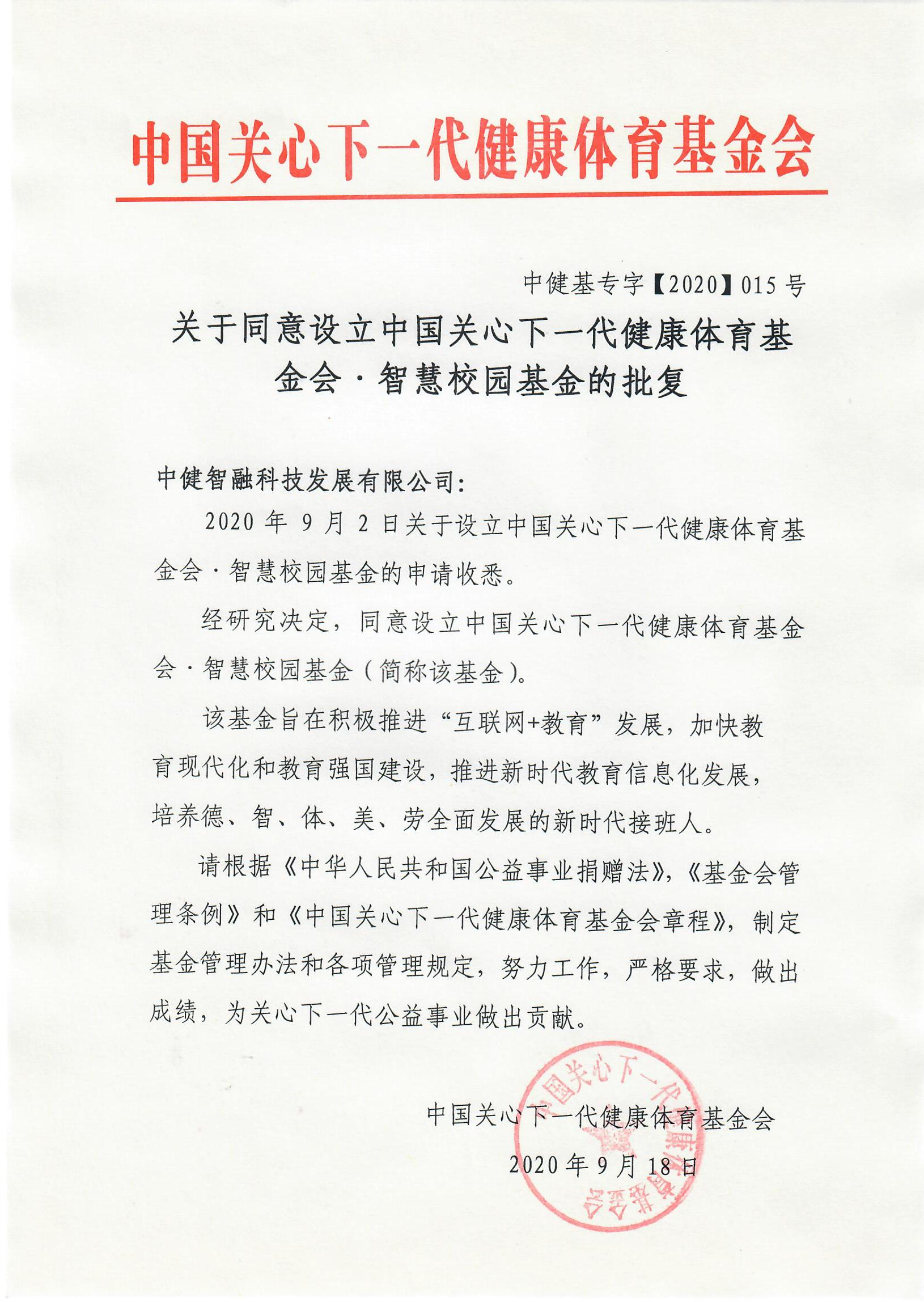 中国关心下一代健康体育基金会

中健基专字【2020】015号

关于同意设立中国关心下一代健康体育基金会·智慧校园基金的批复

中健智融科技发展有限公司：

2020年9月2日关于设立中国关心下一代健康体育基金会·智慧校园基金的申请收悉。

经研究决定，同意设立中国关心下一代健康体育基金会·智慧校园基金（简称该基金）。

该基金旨在积极推进“互联网+教育”发展，加快教育现代化和教育强国建设，推进新时代教育信息化发展，培养德、智、体、美、劳全面发展的新时代接班人。

请根据《中华人民共和国公益事业捐赠法》，《基金会管理条例》和《中国关心下一代健康体育基金会章程》，制定基金管理办法和各项管理规定，努力工作，严格要求，做出成绩，为关心下一代公益事业做出贡献。

中国关心下一代健康体育基金会
2020年9月18日

中国关心下一代健康体育基金会